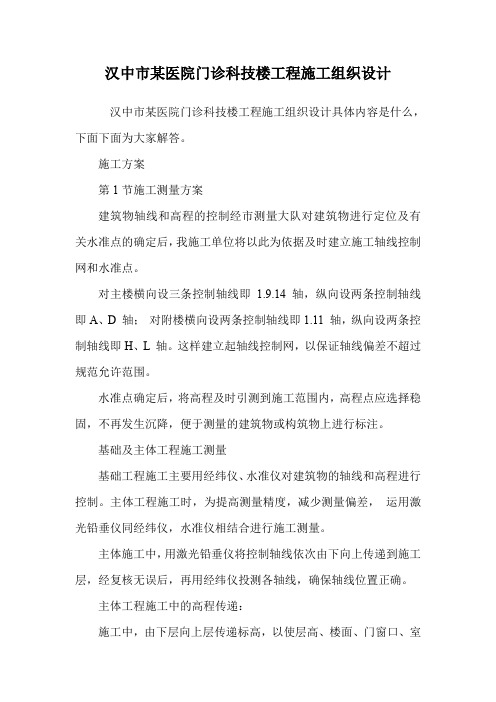 汉中市某医院门诊科技楼工程施工组织设计

汉中市某医院门诊科技楼工程施工组织设计具体内容是什么，下面下面为大家解答。

施工方案

第 1 节施工测量方案

建筑物轴线和高程的控制经市测量大队对建筑物进行定位及有关水准点的确定后，我施工单位将以此为依据及时建立施工轴线控制网和水准点。

对主楼横向设三条控制轴线即 1.9.14 轴，纵向设两条控制轴线即 A、D 轴； 对附楼横向设两条控制轴线即 1.11 轴，纵向设两条控制轴线即 H、L 轴。这样建立起轴线控制网，以保证轴线偏差不超过规范允许范围。

水准点确定后，将高程及时引测到施工范围内，高程点应选择稳固，不再发生沉降，便于测量的建筑物或构筑物上进行标注。

基础及主体工程施工测量

基础工程施工主要用经纬仪、水准仪对建筑物的轴线和高程进行控制。主体工程施工时，为提高测量精度，减少测量偏差， 运用激光铅垂仪同经纬仪，水准仪相结合进行施工测量。

主体施工中，用激光铅垂仪将控制轴线依次由下向上传递到施工层，经复核无误后，再用经纬仪投测各轴线，确保轴线位置正确。

主体工程施工中的高程传递：

施工中，由下层向上层传递标高，以使层高、楼面、门窗口、室